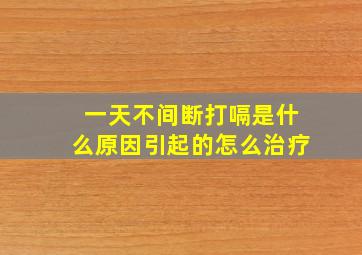 一天不间断打嗝是什么原因引起的怎么治疗